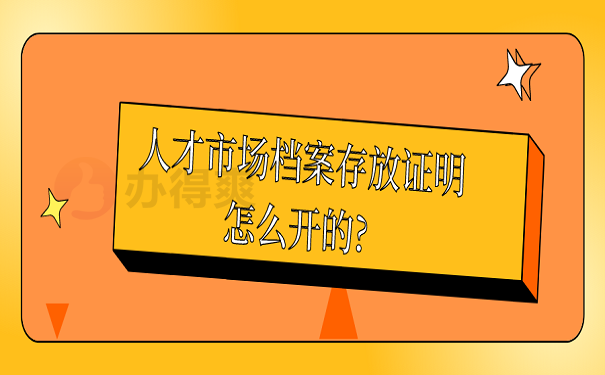 人才市场档案存放证明怎么开的?

办得爽